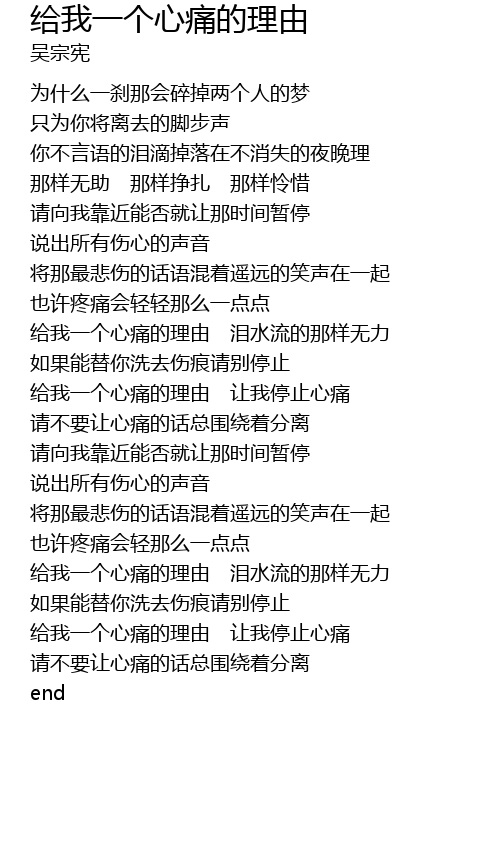 给我一个心痛的理由
吴宗宪

为什么一刹那会碎掉两个人的梦
只为你将离去的脚步声
你不言语的泪滴掉落在不消失的夜晚理
那样无助　那样挣扎　那样怜惜
请向我靠近能否就让那时间暂停
说出所有伤心的声音
将那最悲伤的话语混着遥远的笑声在一起
也许疼痛会轻轻那么一点点
给我一个心痛的理由　泪水流的那样无力
如果能替你洗去伤痕请别停止
给我一个心痛的理由　让我停止心痛
请不要让心痛的话总围绕着分离
请向我靠近能否就让那时间暂停
说出所有伤心的声音
将那最悲伤的话语混着遥远的笑声在一起
也许疼痛会轻那么一点点
给我一个心痛的理由　泪水流的那样无力
如果能替你洗去伤痕请别停止
给我一个心痛的理由　让我停止心痛
请不要让心痛的话总围绕着分离
end